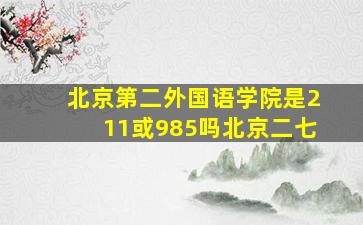 北京第二外国语学院是211或985吗北京二七